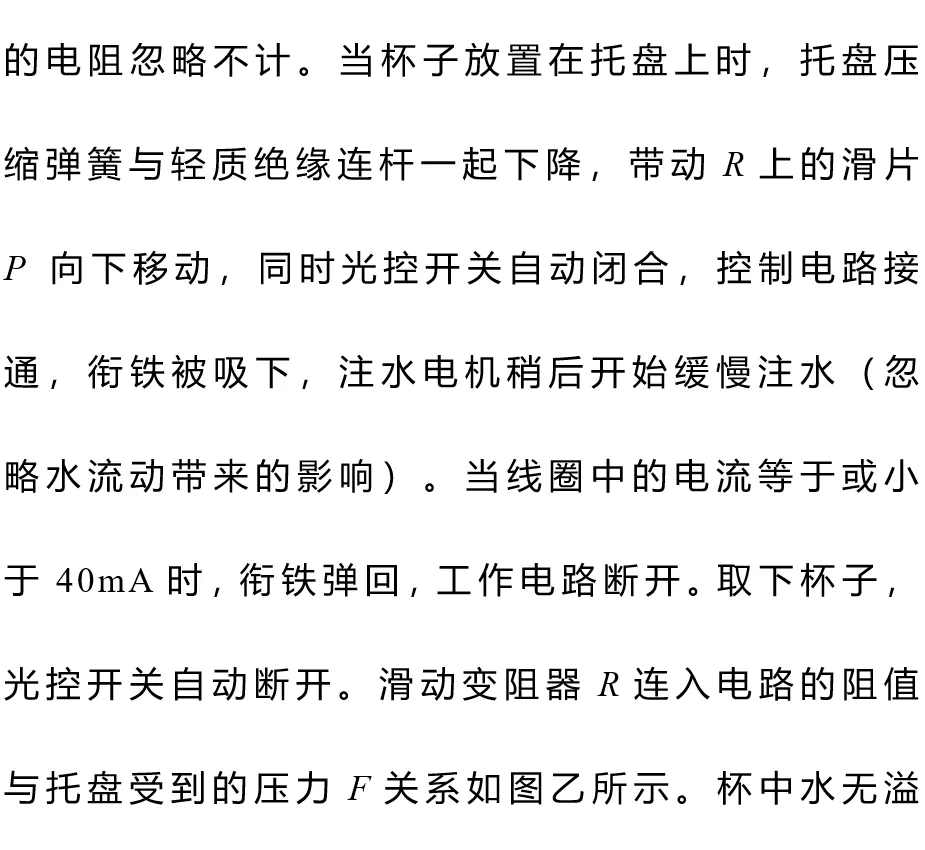 的电阻忽略不计。当杯子放置在托盘上时，托盘压缩弹簧与轻质绝缘连杆一起下降，带动 $R$ 上的滑片 $P$ 向下移动，同时光控开关自动闭合，控制电路接通，衔铁被吸下，注水电机稍后开始缓慢注水（忽略水流动带来的影响）。当线圈中的电流等于或小于 40mA 时，衔铁弹回，工作电路断开。取下杯子，光控开关自动断开。滑动变阻器 $R$ 连入电路的阻值与托盘受到的压力 $F$ 关系如图乙所示。杯中水无溢